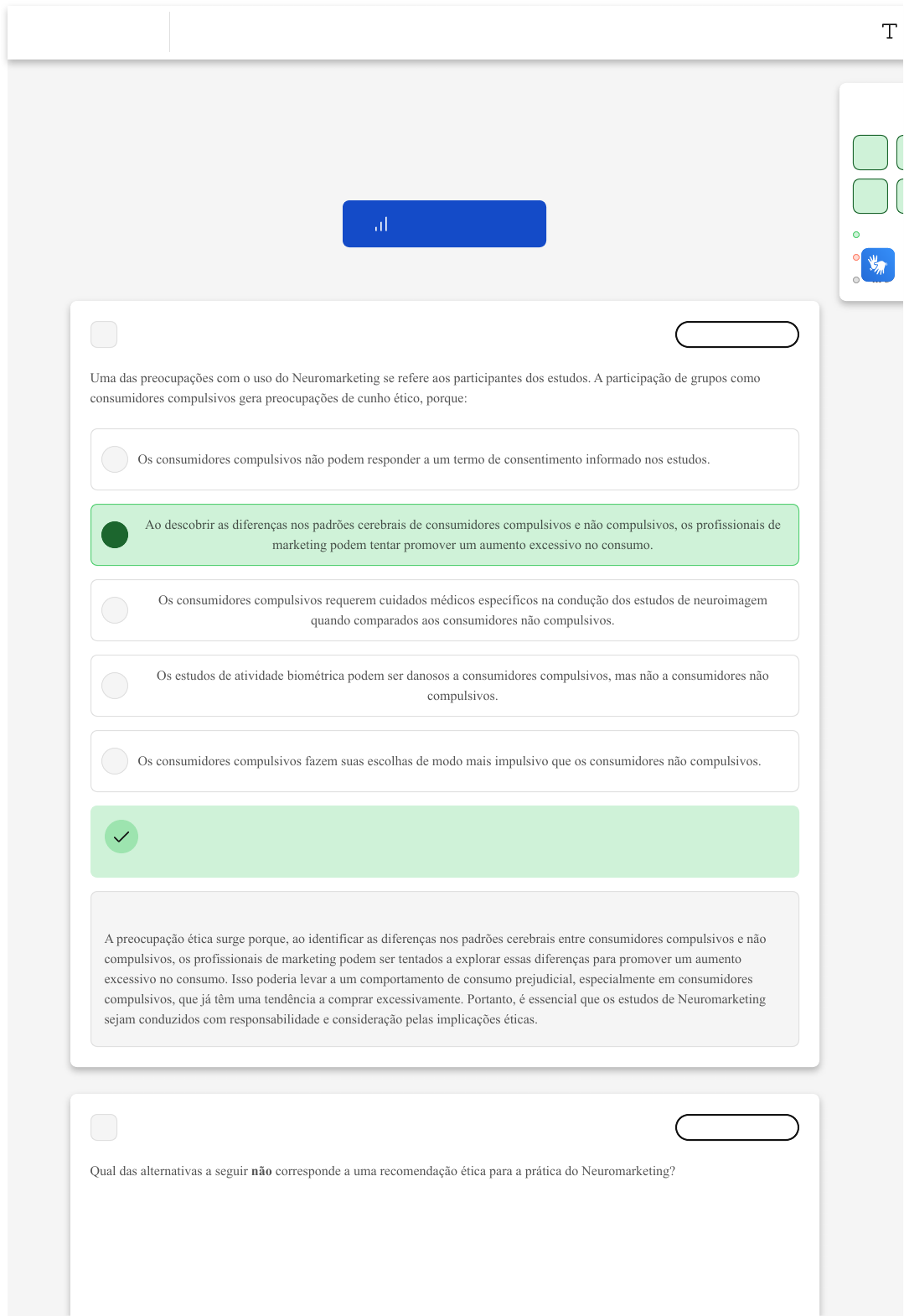 T

Uma das preocupações com o uso do Neuromarketing se refere aos participantes dos estudos. A participação de grupos como consumidores compulsivos gera preocupações de cunho ético, porque:

Os consumidores compulsivos não podem responder a um termo de consentimento informado nos estudos.

Ao descobrir as diferenças nos padrões cerebrais de consumidores compulsivos e não compulsivos, os profissionais de marketing podem tentar promover um aumento excessivo no consumo.

Os consumidores compulsivos requerem cuidados médicos específicos na condução dos estudos de neuroimagem quando comparados aos consumidores não compulsivos.

Os estudos de atividade biométrica podem ser danosos a consumidores compulsivos, mas não a consumidores não compulsivos.

Os consumidores compulsivos fazem suas escolhas de modo mais impulsivo que os consumidores não compulsivos.

A preocupação ética surge porque, ao identificar as diferenças nos padrões cerebrais entre consumidores compulsivos e não compulsivos, os profissionais de marketing podem ser tentados a explorar essas diferenças para promover um aumento excessivo no consumo. Isso poderia levar a um comportamento de consumo prejudicial, especialmente em consumidores compulsivos, que já têm uma tendência a comprar excessivamente. Portanto, é essencial que os estudos de Neuromarketing sejam conduzidos com responsabilidade e consideração pelas implicações éticas.

Qual das alternativas a seguir **não** corresponde a uma recomendação ética para a prática do Neuromarketing?